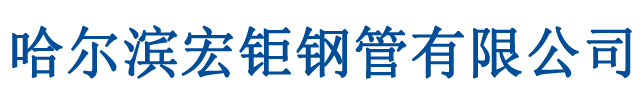 哈尔滨宏钜钢管有限公司